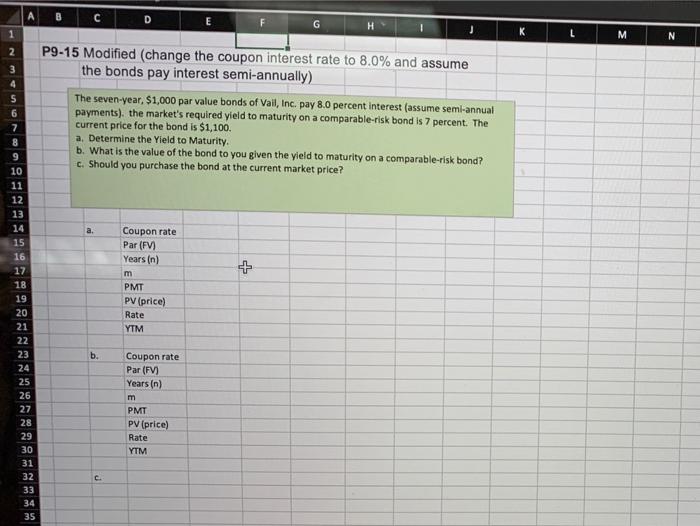 A B C D E F G H I J K L M N

1
2
3
4
5
6
7
8
9
10
11
12
13
14
15
16
17
18
19
20
21
22
23
24
25
26
27
28
29
30
31
32
33
34
35

P9-15 Modified (change the coupon interest rate to 8.0% and assume the bonds pay interest semi-annually)

The seven-year, $1,000 par value bonds of Vail, Inc. pay 8.0 percent interest (assume semi-annual payments). the market's required yield to maturity on a comparable-risk bond is 7 percent. The current price for the bond is $1,100.
a. Determine the Yield to Maturity.
b. What is the value of the bond to you given the yield to maturity on a comparable-risk bond?
c. Should you purchase the bond at the current market price?

a.
Coupon rate
Par (FV)
Years (n)
m
PMT
PV (price)
Rate
YTM

b.
Coupon rate
Par (FV)
Years (n)
m
PMT
PV (price)
Rate
YTM

c.